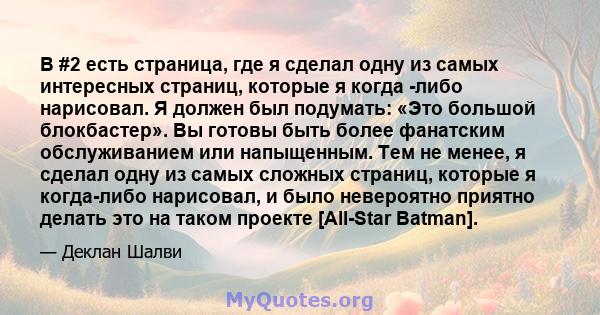 В #2 есть страница, где я сделал одну из самых интересных страниц, которые я когда -либо нарисовал. Я должен был подумать: «Это большой блокбастер». Вы готовы быть более фанатским обслуживанием или напыщенным. Тем не менее, я сделал одну из самых сложных страниц, которые я когда-либо нарисовал, и было невероятно приятно делать это на таком проекте [All-Star Batman].

— Деклан Шалви

MyQuotes.org